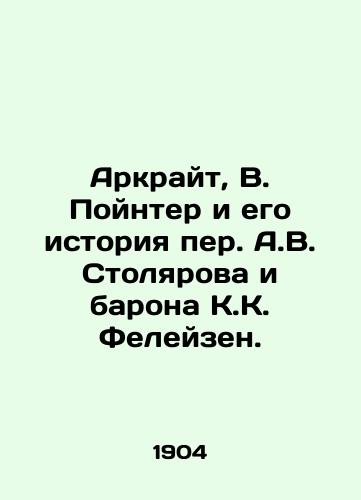 Аркрайт, В. Пойнтер и его история пер. А.В. Столярова и барона К.К. Фелейзен.

1904